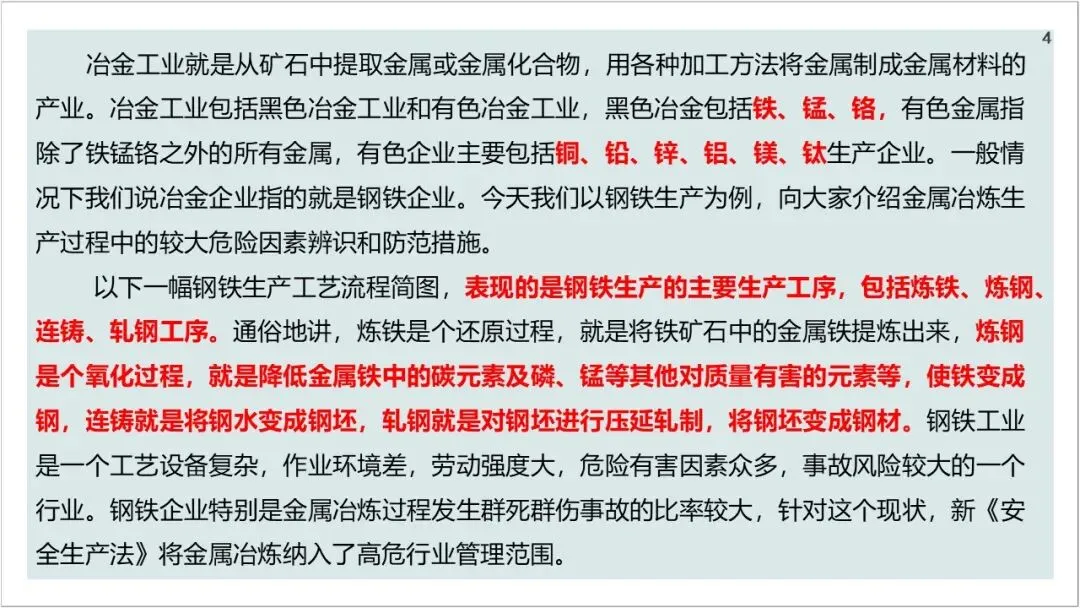 4

冶金工业就是从矿石中提取金属或金属化合物，用各种加工方法将金属制成金属材料的产业。冶金工业包括黑色冶金工业和有色冶金工业，黑色冶金包括铁、锰、铬，有色金属指除了铁锰铬之外的所有金属，有色企业主要包括铜、铅、锌、铝、镁、钛生产企业。一般情况下我们说冶金企业指的就是钢铁企业。今天我们以钢铁生产为例，向大家介绍金属冶炼生产过程中的较大危险因素辨识和防范措施。

以下一幅钢铁生产工艺流程简图，表现的是钢铁生产的主要生产工序，包括炼铁、炼钢、连铸、轧钢工序。通俗地讲，炼铁是个还原过程，就是将铁矿石中的金属铁提炼出来，炼钢是个氧化过程，就是降低金属铁中的碳元素及磷、锰等其他对质量有害的元素等，使铁变成钢，连铸就是将钢水变成钢坯，轧钢就是对钢坯进行压延轧制，将钢坯变成钢材。钢铁工业是一个工艺设备复杂，作业环境差，劳动强度大，危险有害因素众多，事故风险较大的一个行业。钢铁企业特别是金属冶炼过程发生群死群伤事故的比率较大，针对这个现状，新《安全生产法》将金属冶炼纳入了高危行业管理范围。